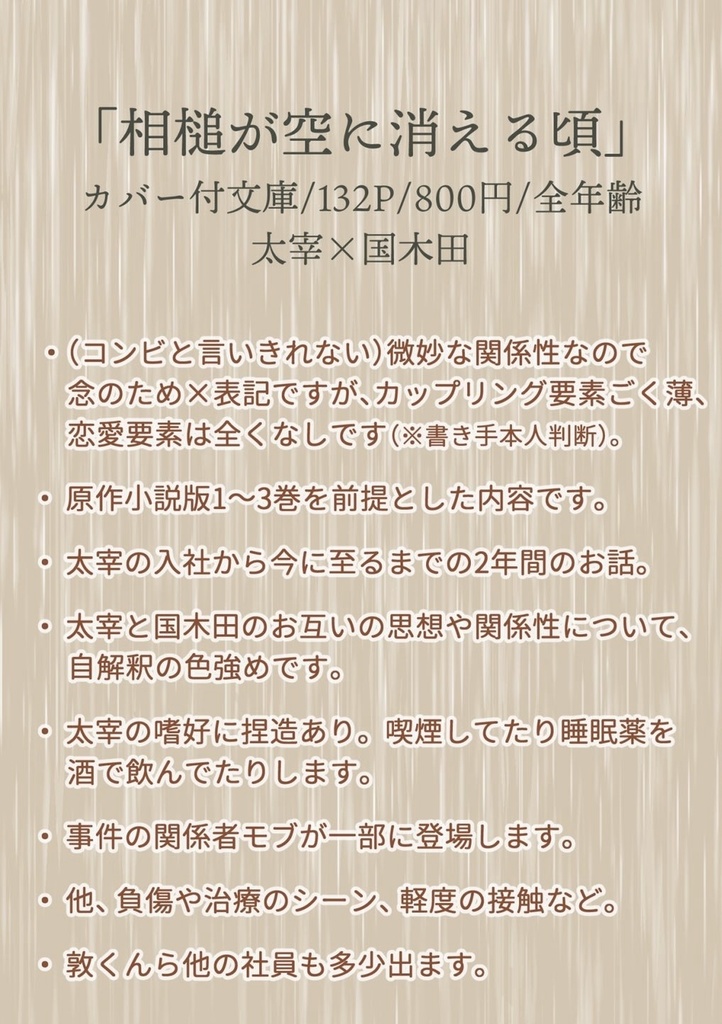 「相槌が空に消える頃」
カバー付文庫/132P/800円/全年齢
太宰×国木田

・(コンビと言いきれない)微妙な関係性なので念のため×表記ですが、カップリング要素ごく薄、恋愛要素は全くなしです(※書き手本人判断)。

・原作小説版1〜3巻を前提とした内容です。

・太宰の入社から今に至るまでの2年間のお話。

・太宰と国木田のお互いの思想や関係性について、自解釈の色強めです。

・太宰の嗜好に捏造あり。喫煙してたり睡眠薬を酒で飲んでたりします。

・事件の関係者モブが一部に登場します。

・他、負傷や治療のシーン、軽度の接触など。

・敦くんら他の社員も多少出ます。